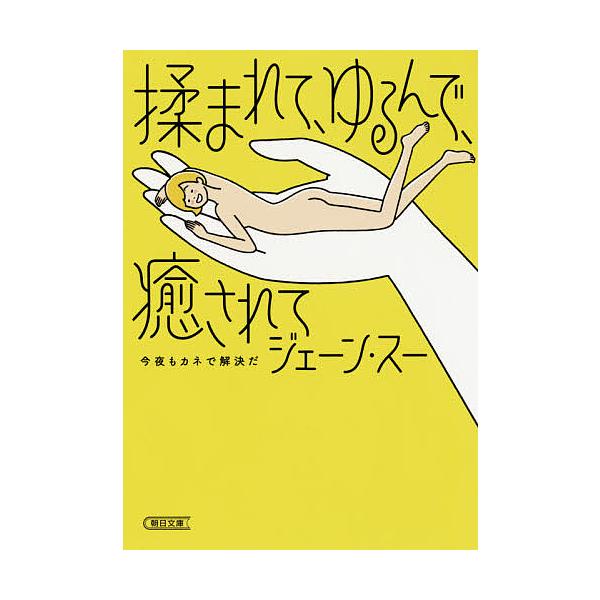 揉まれて、ゆるんで、

癒されて

今夜もカネで解決だ

ジェーン・スー

朝日文庫